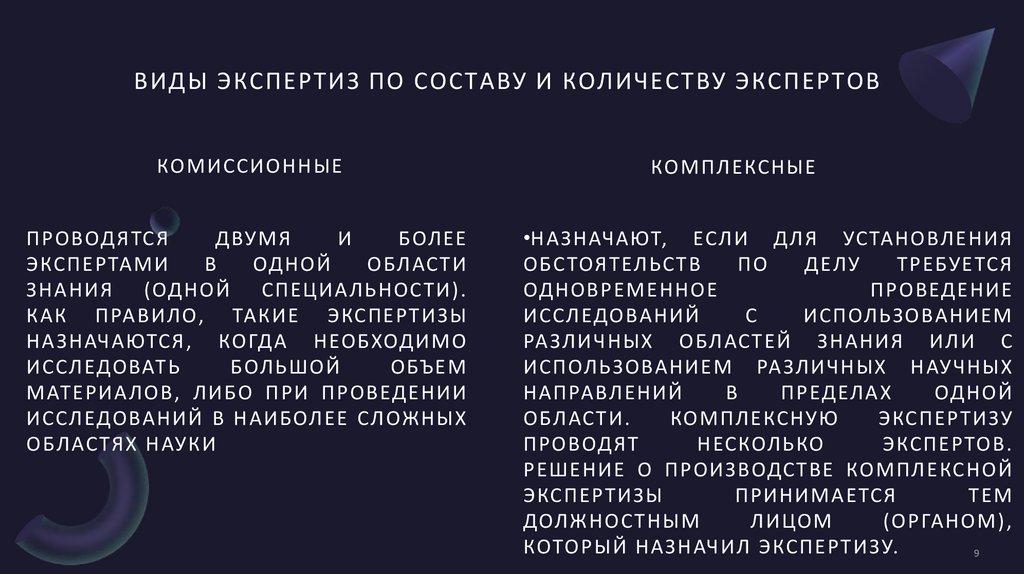 ВИДЫ ЭКСПЕРТИЗ ПО СОСТАВУ И КОЛИЧЕСТВУ ЭКСПЕРТОВ

КОМИССИОННЫЕ

ПРОВОДЯТСЯ ДВУМЯ И БОЛЕЕ ЭКСПЕРТАМИ В ОДНОЙ ОБЛАСТИ ЗНАНИЯ (ОДНОЙ СПЕЦИАЛЬНОСТИ). КАК ПРАВИЛО, ТАКИЕ ЭКСПЕРТИЗЫ НАЗНАЧАЮТСЯ, КОГДА НЕОБХОДИМО ИССЛЕДОВАТЬ БОЛЬШОЙ ОБЪЕМ МАТЕРИАЛОВ, ЛИБО ПРИ ПРОВЕДЕНИИ ИССЛЕДОВАНИЙ В НАИБОЛЕЕ СЛОЖНЫХ ОБЛАСТЯХ НАУКИ

КОМПЛЕКСНЫЕ

•НАЗНАЧАЮТ, ЕСЛИ ДЛЯ УСТАНОВЛЕНИЯ ОБСТОЯТЕЛЬСТВ ПО ДЕЛУ ТРЕБУЕТСЯ ОДНОВРЕМЕННОЕ ПРОВЕДЕНИЕ ИССЛЕДОВАНИЙ С ИСПОЛЬЗОВАНИЕМ РАЗЛИЧНЫХ ОБЛАСТЕЙ ЗНАНИЯ ИЛИ С ИСПОЛЬЗОВАНИЕМ РАЗЛИЧНЫХ НАУЧНЫХ НАПРАВЛЕНИЙ В ПРЕДЕЛАХ ОДНОЙ ОБЛАСТИ. КОМПЛЕКСНУЮ ЭКСПЕРТИЗУ ПРОВОДЯТ НЕСКОЛЬКО ЭКСПЕРТОВ. РЕШЕНИЕ О ПРОИЗВОДСТВЕ КОМПЛЕКСНОЙ ЭКСПЕРТИЗЫ ПРИНИМАЕТСЯ ТЕМ ДОЛЖНОСТНЫМ ЛИЦОМ (ОРГАНОМ), КОТОРЫЙ НАЗНАЧИЛ ЭКСПЕРТИЗУ.

9